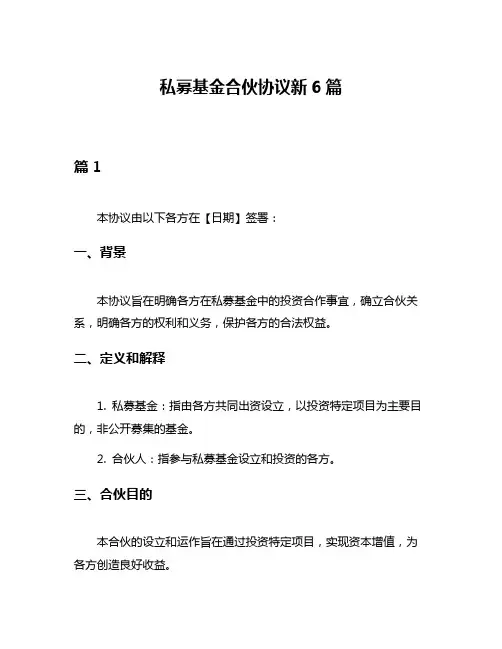 私募基金合伙协议新 6 篇

篇 1

本协议由以下各方在【日期】签署：

一、背景

本协议旨在明确各方在私募基金中的投资合作事宜，确立合伙关系，明确各方的权利和义务，保护各方的合法权益。

二、定义和解释

1. 私募基金：指由各方共同出资设立，以投资特定项目为主要目的，非公开募集的基金。

2. 合伙人：指参与私募基金设立和投资的各方。

三、合伙目的

本合伙的设立和运作旨在通过投资特定项目，实现资本增值，为各方创造良好收益。